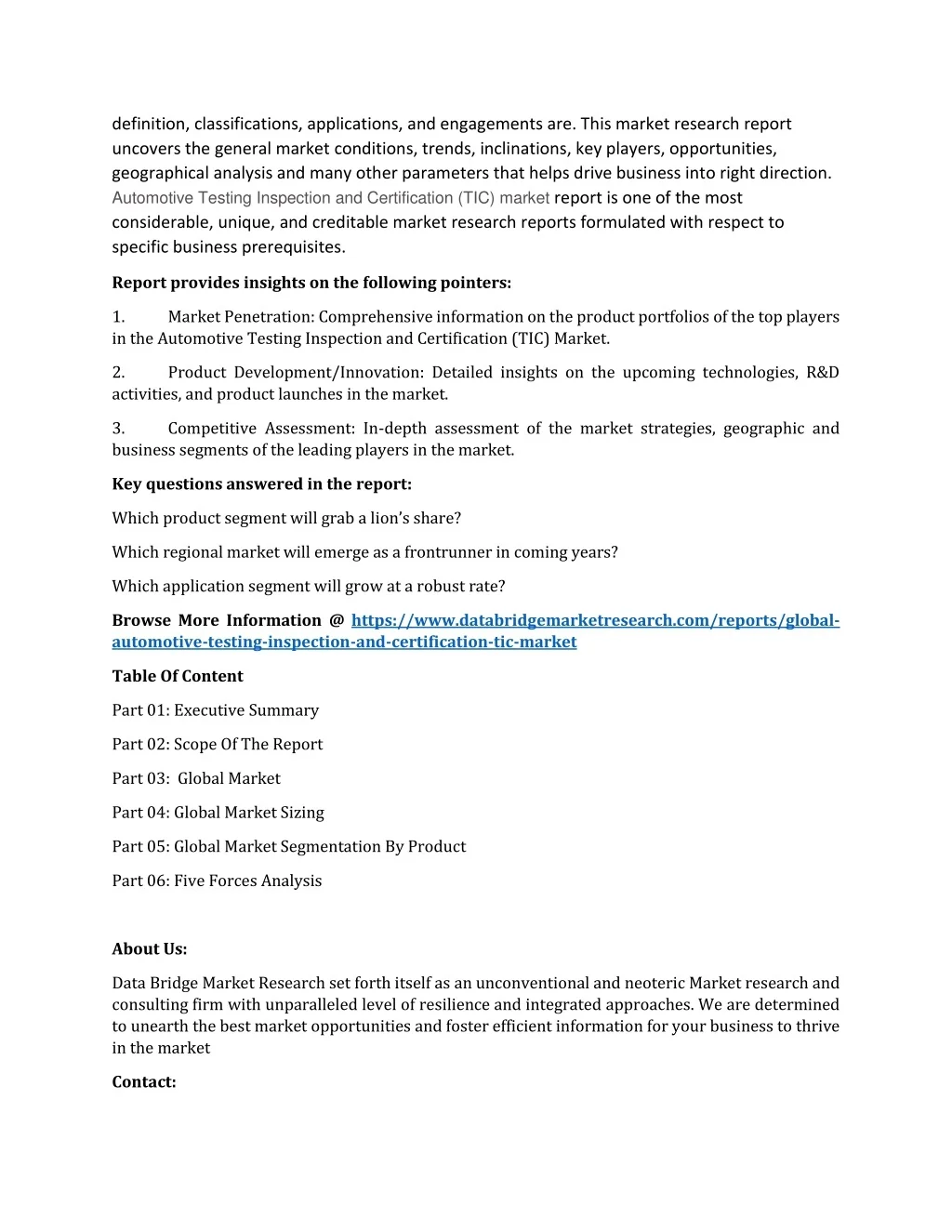 definition, classifications, applications, and engagements are. This market research report uncovers the general market conditions, trends, inclinations, key players, opportunities, geographical analysis and many other parameters that helps drive business into right direction. Automotive Testing Inspection and Certification (TIC) market report is one of the most considerable, unique, and creditable market research reports formulated with respect to specific business prerequisites.

Report provides insights on the following pointers:

1. Market Penetration: Comprehensive information on the product portfolios of the top players in the Automotive Testing Inspection and Certification (TIC) Market.

2. Product Development/Innovation: Detailed insights on the upcoming technologies, R&D activities, and product launches in the market.

3. Competitive Assessment: In-depth assessment of the market strategies, geographic and business segments of the leading players in the market.

Key questions answered in the report:

Which product segment will grab a lion's share?

Which regional market will emerge as a frontrunner in coming years?

Which application segment will grow at a robust rate?

Browse More Information @ https://www.databridgemarketresearch.com/reports/global-automotive-testing-inspection-and-certification-tic-market

Table Of Content

Part 01: Executive Summary

Part 02: Scope Of The Report

Part 03: Global Market

Part 04: Global Market Sizing

Part 05: Global Market Segmentation By Product

Part 06: Five Forces Analysis

About Us:

Data Bridge Market Research set forth itself as an unconventional and neoteric Market research and consulting firm with unparalleled level of resilience and integrated approaches. We are determined to unearth the best market opportunities and foster efficient information for your business to thrive in the market

Contact: